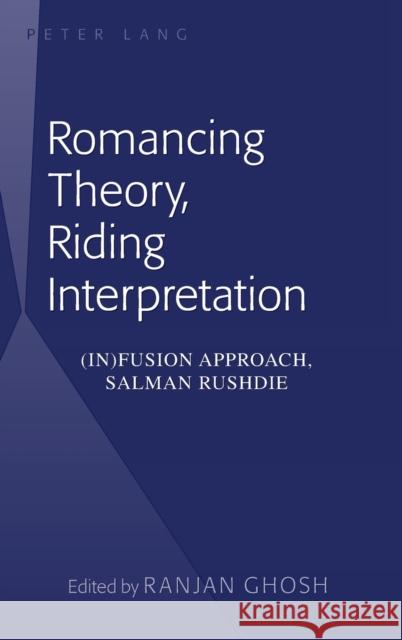 PETER LANG

Romancing Theory, Riding Interpretation

(IN)FUSION APPROACH, SALMAN RUSHDIE

Edited by RANJAN GHOSH